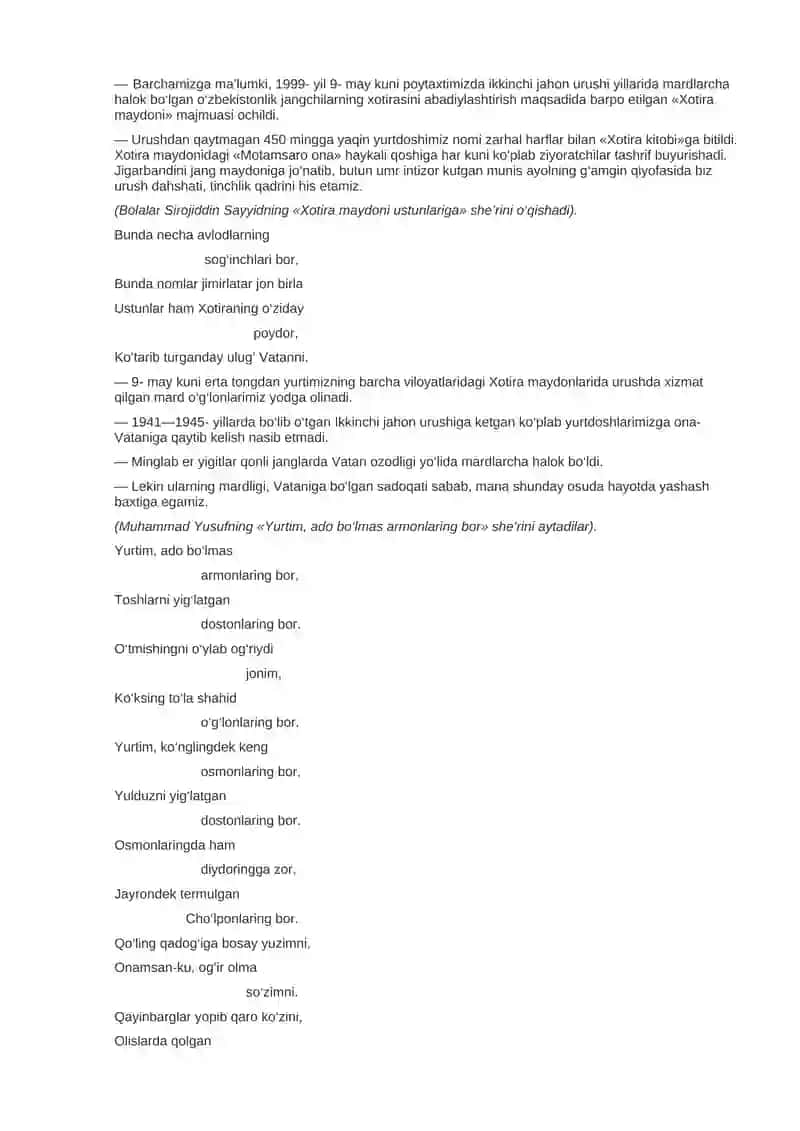 — Barchamizga ma'lumki, 1999- yil 9- may kuni poytaxtimizda ikkinchi jahon urushi yillarida mardlarcha halok bo'lgan o'zbekistonlik jangchilarning xotirasini abadiylashtirish maqsadida barpo etilgan «Xotira maydoni» majmuasi ochildi.

— Urushdan qaytmagan 450 mingga yaqin yurtdoshimiz nomi zarhal harflar bilan «Xotira kitobi»ga bitildi. Xotira maydonidagi «Motamsaro ona» haykali qoshiga har kuni ko'plab ziyoratchilar tashrif buyurishadi. Jigarbandini jang maydoniga jo'natib, butun umr intizor kutgan munis ayolning g'amgin qiyofasida biz urush dahshati, tinchlik qadrini his etamiz.

(Bolalar Sirojiddin Sayyidning «Xotira maydoni ustunlariga» she'rini o'qishadi).

Bunda necha avlodlarning

sog'inchlari bor,

Bunda nomlar jimirlatar jon birla

Ustunlar ham Xotiraning o'ziday

poydor,

Ko'tarib turganday ulug' Vatanni.

— 9- may kuni erta tongdan yurtimizning barcha viloyatlaridagi Xotira maydonlarida urushda xizmat qilgan mard o'g'lonlarimiz yodga olinadi.

— 1941—1945- yillarda bo'lib o'tgan Ikkinchi jahon urushiga ketgan ko'plab yurtdoshlarimizga ona-Vataniga qaytib kelish nasib etmadi.

— Minglab er yigitlar qonli janglarda Vatan ozodligi yo'lida mardlarcha halok bo'ldi.

— Lekin ularning mardligi, Vataniga bo'lgan sadoqati sabab, mana shunday osuda hayotda yashash baxtiga egamiz.

(Muhammad Yusufning «Yurtim, ado bo'lmas armonlaring bor» she'rini aytadilar).

Yurtim, ado bo'lmas

armonlaring bor,

Toshlarni yig'latgan

dostonlaring bor.

O'tmishingni o'ylab og'riydi

jonim,

Ko'ksing to'la shahid

o'g'lonlaring bor.

Yurtim, ko'nglingdek keng

osmonlaring bor,

Yulduzni yig'latgan

dostonlaring bor.

Osmonlaringda ham

diydoringga zor,

Jayrondek termulgan

Cho'lponlaring bor.

Qo'ling qadog'iga bosay yuzimni,

Onamsan-ku, og'ir olma

so'zimni.

Qayinbarglar yopib qaro ko'zini,

Olislarda qolgan